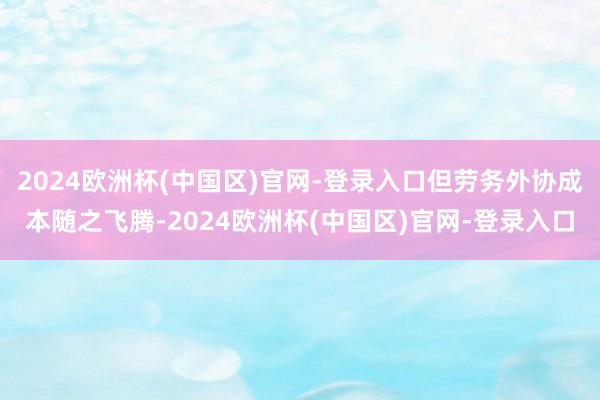 2024欧洲杯(中国区)官网-登录入口但劳务外协成本随之飞腾-2024欧洲杯(中国区)官网-登录入口